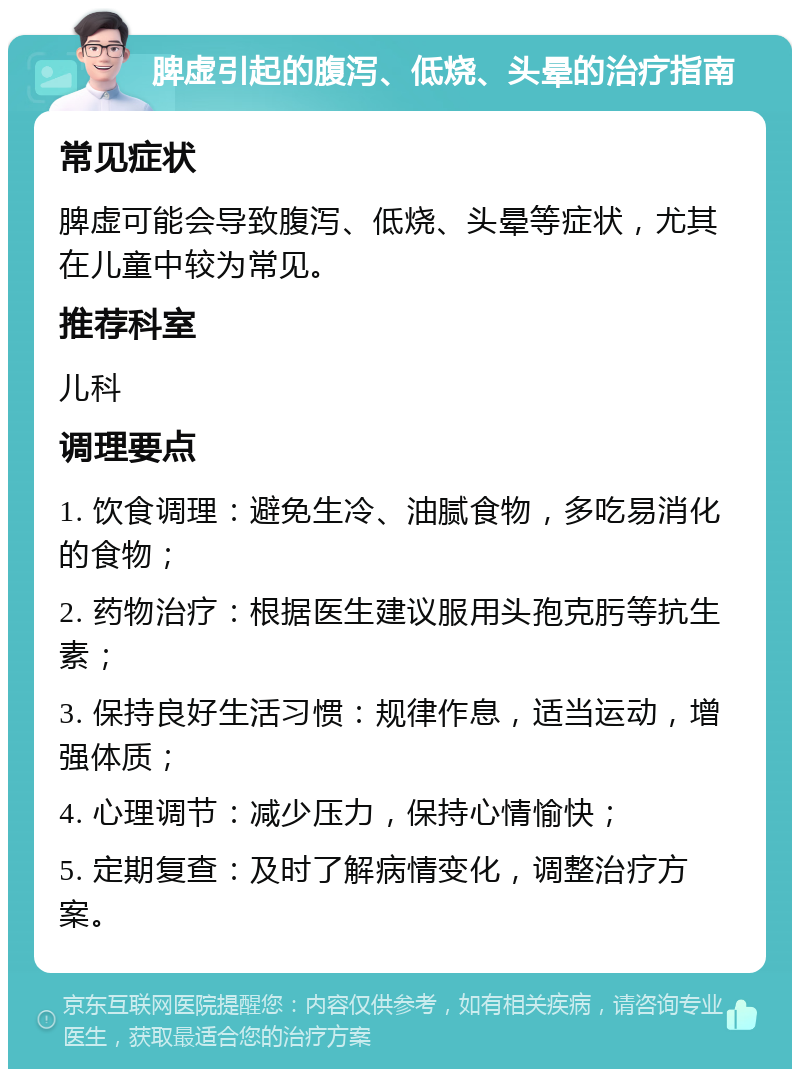 脾虚引起的腹泻、低烧、头晕的治疗指南

常见症状

脾虚可能会导致腹泻、低烧、头晕等症状，尤其在儿童中较为常见。

推荐科室

儿科

调理要点

1. 饮食调理：避免生冷、油腻食物，多吃易消化的食物；

2. 药物治疗：根据医生建议服用头孢克肟等抗生素；

3. 保持良好生活习惯：规律作息，适当运动，增强体质；

4. 心理调节：减少压力，保持心情愉快；

5. 定期复查：及时了解病情变化，调整治疗方案。

京东互联网医院提醒您：内容仅供参考，如有相关疾病，请咨询专业医生，获取最适合您的治疗方案